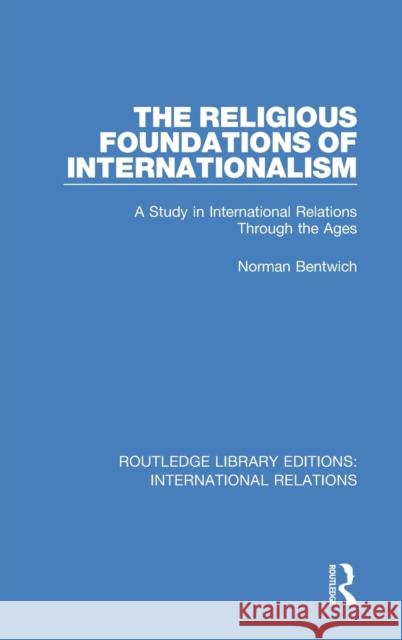 THE RELIGIOUS FOUNDATIONS OF INTERNATIONALISM

A Study in International Relations Through the Ages

Norman Bentwich

ROUTLEDGE LIBRARY EDITIONS: INTERNATIONAL RELATIONS

ROUTLEDGE